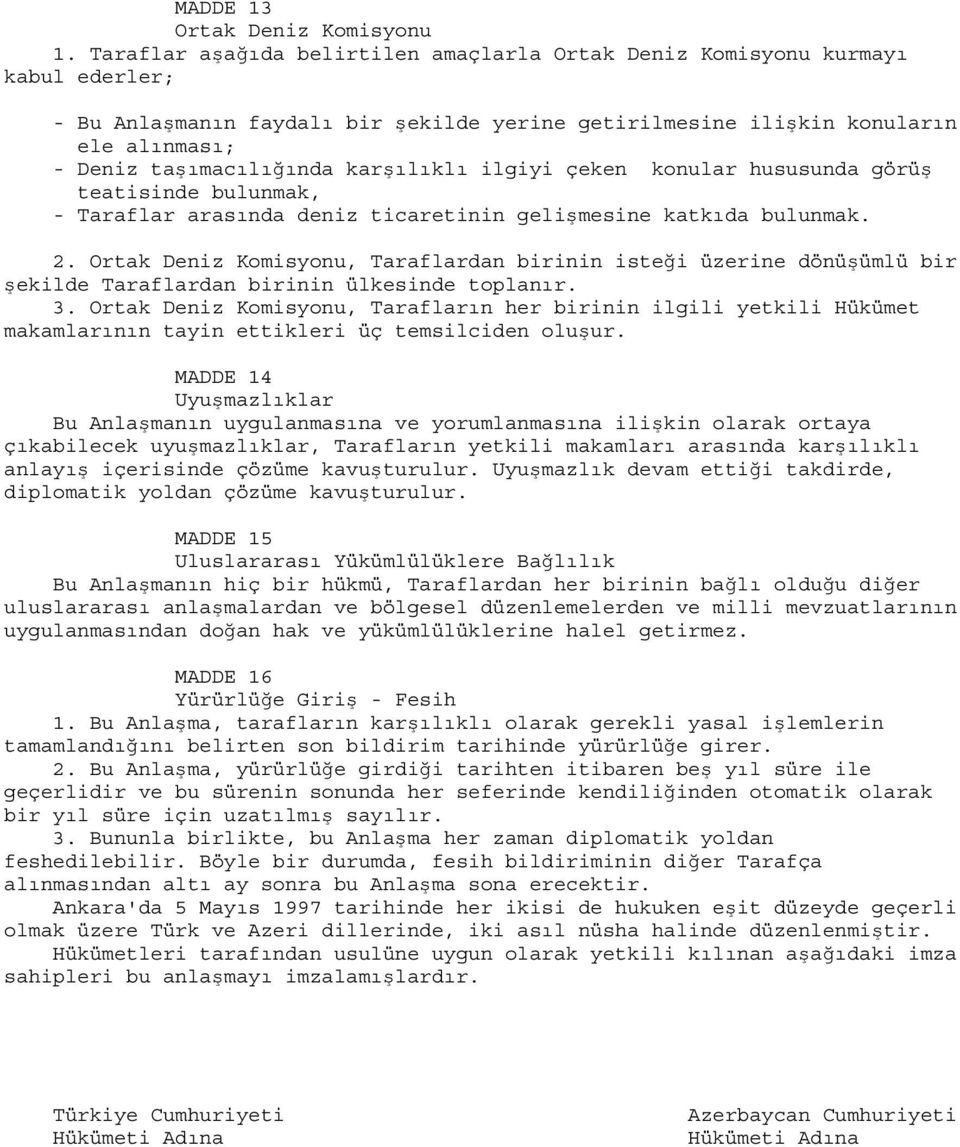 MADDE 13
Ortak Deniz Komisyonu

1. Taraflar aşağıda belirtilen amaçlarla Ortak Deniz Komisyonu kurmayı kabul ederler;

- Bu Anlaşmanın faydalı bir şekilde yerine getirilmesine ilişkin konuların ele alınması;
- Deniz taşımacılığında karşılıklı ilgiyi çeken konular hususunda görüş teatisinde bulunmak,
- Taraflar arasında deniz ticaretinin gelişmesine katkıda bulunmak.

2. Ortak Deniz Komisyonu, Taraflardan birinin isteği üzerine dönüşümlü bir şekilde Taraflardan birinin ülkesinde toplanır.
3. Ortak Deniz Komisyonu, Tarafların her birinin ilgili yetkili Hükümet makamlarının tayin ettikleri üç temsilciden oluşur.

MADDE 14
Uyuşmazlıklar
Bu Anlaşmanın uygulanmasına ve yorumlanmasına ilişkin olarak ortaya çıkabilecek uyuşmazlıklar, Tarafların yetkili makamları arasında karşılıklı anlayış içerisinde çözüme kavuşturulur. Uyuşmazlık devam ettiği takdirde, diplomatik yoldan çözüme kavuşturulur.

MADDE 15
Uluslararası Yükümlülüklere Bağlılık
Bu Anlaşmanın hiç bir hükmü, Taraflardan her birinin bağlı olduğu diğer uluslararası anlaşmalardan ve bölgesel düzenlemelerden ve milli mevzuatlarının uygulanmasından doğan hak ve yükümlülüklerine halel getirmez.

MADDE 16
Yürürlüğe Giriş - Fesih
1. Bu Anlaşma, tarafların karşılıklı olarak gerekli yasal işlemlerin tamamlandığını belirten son bildirim tarihinde yürürlüğe girer.
2. Bu Anlaşma, yürürlüğe girdiği tarihten itibaren beş yıl süre ile geçerlidir ve bu sürenin sonunda her seferinde kendiliğinden otomatik olarak bir yıl süre için uzatılmış sayılır.
3. Bununla birlikte, bu Anlaşma her zaman diplomatik yoldan feshedilebilir. Böyle bir durumda, fesih bildiriminin diğer Tarafça alınmasından altı ay sonra bu Anlaşma sona erecektir.
Ankara'da 5 Mayıs 1997 tarihinde her ikisi de hukuken eşit düzeyde geçerli olmak üzere Türk ve Azeri dillerinde, iki asıl nüsha halinde düzenlenmiştir.
Hükümetleri tarafından usulüne uygun olarak yetkili kılınan aşağıdaki imza sahipleri bu anlaşmayı imzalamışlardır.

Türkiye Cumhuriyeti
Hükümeti Adına

Azerbaycan Cumhuriyeti
Hükümeti Adına